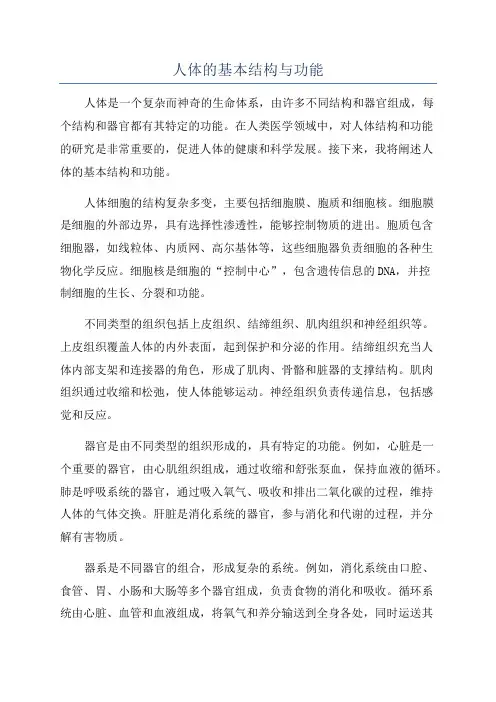 人体的基本结构与功能

人体是一个复杂而神奇的生命体系，由许多不同结构和器官组成，每个结构和器官都有其特定的功能。在人类医学领域中，对人体结构和功能的研究是非常重要的，促进人体的健康和科学发展。接下来，我将阐述人体的基本结构和功能。

人体细胞的结构复杂多变，主要包括细胞膜、胞质和细胞核。细胞膜是细胞的外部边界，具有选择性渗透性，能够控制物质的进出。胞质包含细胞器，如线粒体、内质网、高尔基体等，这些细胞器负责细胞的各种生物化学反应。细胞核是细胞的“控制中心”，包含遗传信息的DNA，并控制细胞的生长、分裂和功能。

不同类型的组织包括上皮组织、结缔组织、肌肉组织和神经组织等。上皮组织覆盖人体的内外表面，起到保护和分泌的作用。结缔组织充当人体内部支架和连接器的角色，形成了肌肉、骨骼和脏器的支撑结构。肌肉组织通过收缩和松弛，使人体能够运动。神经组织负责传递信息，包括感觉和反应。

器官是由不同类型的组织形成的，具有特定的功能。例如，心脏是一个重要的器官，由心肌组织组成，通过收缩和舒张泵血，保持血液的循环。肺是呼吸系统的器官，通过吸入氧气、吸收和排出二氧化碳的过程，维持人体的气体交换。肝脏是消化系统的器官，参与消化和代谢的过程，并分解有害物质。

器系是不同器官的组合，形成复杂的系统。例如，消化系统由口腔、食管、胃、小肠和大肠等多个器官组成，负责食物的消化和吸收。循环系统由心脏、血管和血液组成，将氧气和养分输送到全身各处，同时运送其